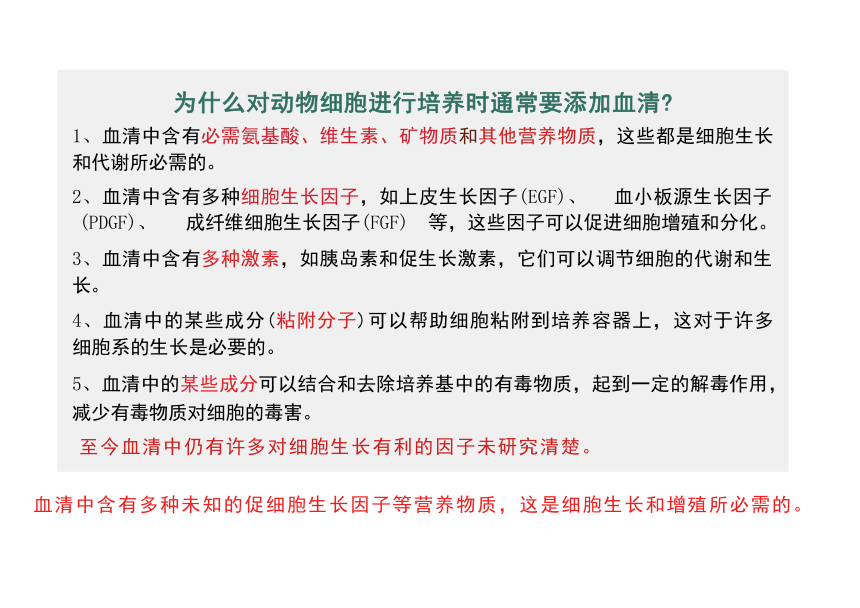 为什么对动物细胞进行培养时通常要添加血清?

1、血清中含有必需氨基酸、维生素、矿物质和其他营养物质，这些都是细胞生长和代谢所必需的。

2、血清中含有多种细胞生长因子，如上皮生长因子(EGF)、 血小板源生长因子(PDGF)、 成纤维细胞生长因子(FGF) 等，这些因子可以促进细胞增殖和分化。

3、血清中含有多种激素，如胰岛素和促生长激素，它们可以调节细胞的代谢和生长。

4、血清中的某些成分(粘附分子)可以帮助细胞粘附到培养容器上，这对于许多细胞系的生长是必要的。

5、血清中的某些成分可以结合和去除培养基中的有毒物质，起到一定的解毒作用，减少有毒物质对细胞的毒害。

至今血清中仍有许多对细胞生长有利的因子未研究清楚。

血清中含有多种未知的促细胞生长因子等营养物质，这是细胞生长和增殖所必需的。